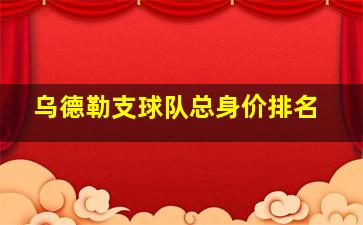 乌德勒支球队总身价排名